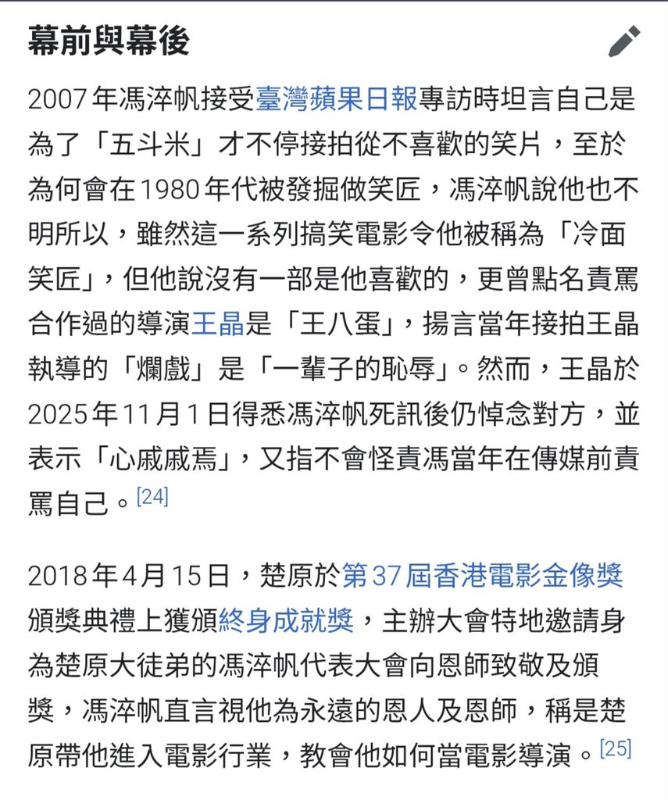 幕前與幕後

2007年馮淬帆接受臺灣蘋果日報專訪時坦言自己是為了「五斗米」才不停接拍從不喜歡的笑片，至於為何會在1980年代被發掘做笑匠，馮淬帆說他也不明所以，雖然這一系列搞笑電影令他被稱為「冷面笑匠」，但他說沒有一部是他喜歡的，更曾點名責罵合作過的導演王晶是「王八蛋」，揚言當年接拍王晶執導的「爛戲」是「一輩子的恥辱」。然而，王晶於2025年11月1日得悉馮淬帆死訊後仍悼念對方，並表示「心戚戚焉」，又指不會怪責馮當年在傳媒前責罵自己。[24]

2018年4月15日，楚原於第37屆香港電影金像獎頒獎典禮上獲頒終身成就獎，主辦大會特地邀請身為楚原大徒弟的馮淬帆代表大會向恩師致敬及頒獎，馮淬帆直言視他為永遠的恩人及恩師，稱是楚原帶他進入電影行業，教會他如何當電影導演。[25]